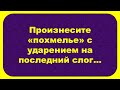 Произнесите «похмелье» с ударением на последний слог...